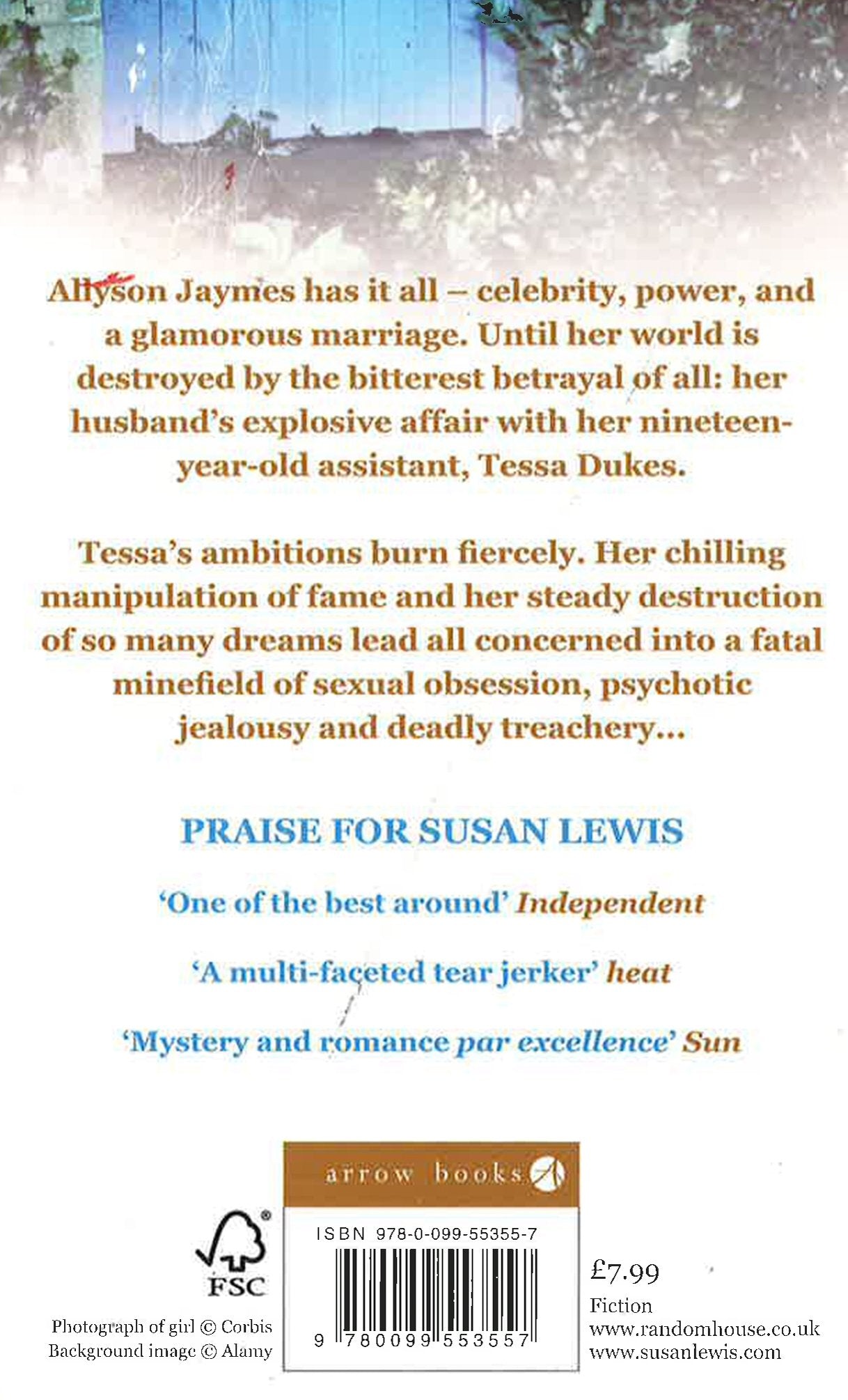 Allyson Jaymes has it all – celebrity, power, and a glamorous marriage. Until her world is destroyed by the bitterest betrayal of all: her husband's explosive affair with her nineteen-year-old assistant, Tessa Dukes.

Tessa's ambitions burn fiercely. Her chilling manipulation of fame and her steady destruction of so many dreams lead all concerned into a fatal minefield of sexual obsession, psychotic jealousy and deadly treachery...

PRAISE FOR SUSAN LEWIS

'One of the best around' Independent

'A multi-faceted tear jerker' heat

'Mystery and romance par excellence' Sun

arrow books

FSC

Photograph of girl © Corbis
Background image © Alamy

ISBN 978-0-099-55355-7

9 780099 553557

£7.99
Fiction
www.randomhouse.co.uk
www.susanlewis.com